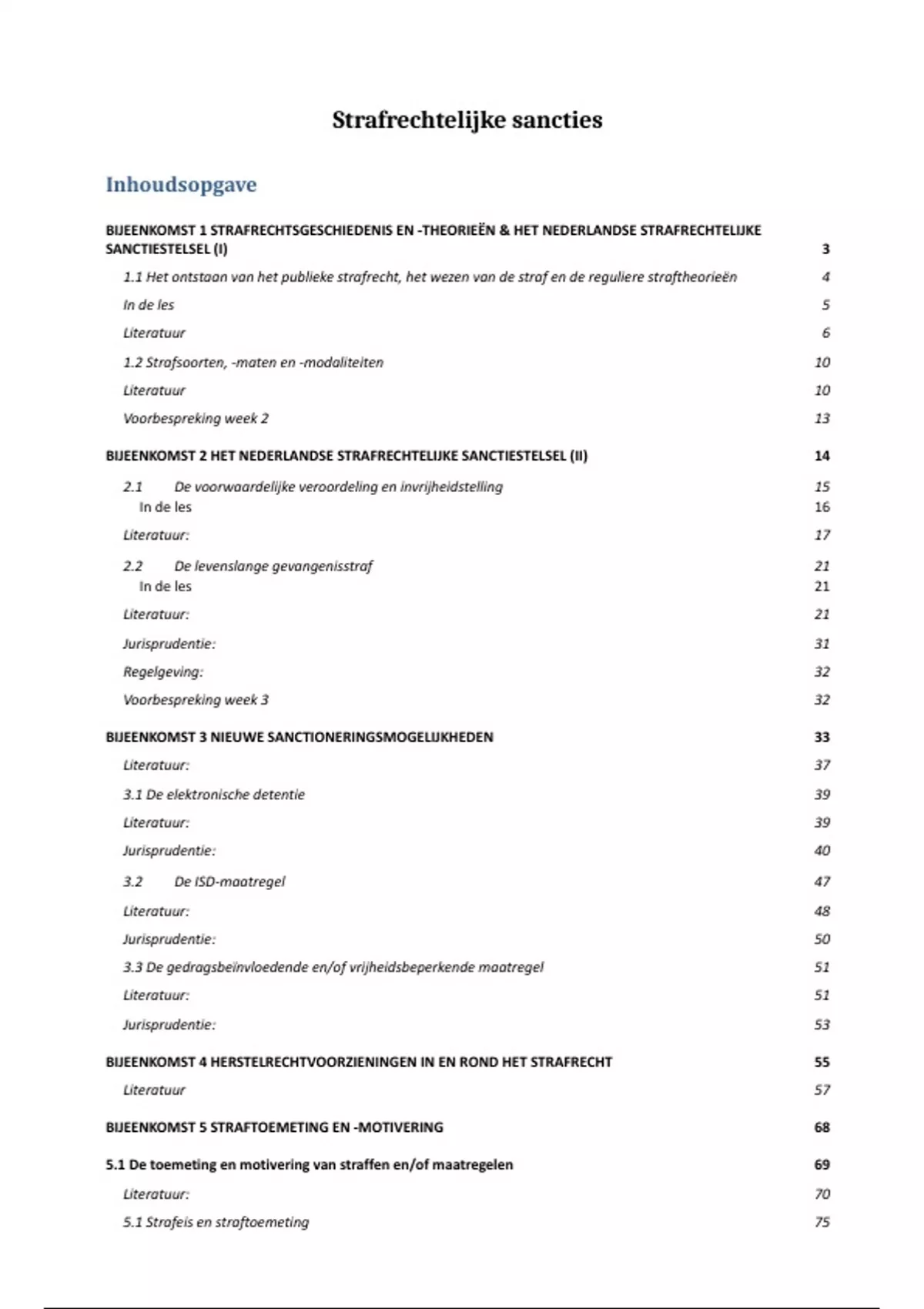 Strafrechtelijke sancties

Inhoudsopgave

BIJEENKOMST 1 STRAFRECHTSGESCHIEDENIS EN -THEORIEËN & HET NEDERLANDSE STRAFRECHTELIJKE SANCTIESTELSEL (I) 3

1.1 Het ontstaan van het publieke strafrecht, het wezen van de straf en de reguliere straftheorieën 4

In de les 5

Literatuur 6

1.2 Strafsoorten, -maten en -modaliteiten 10

Literatuur 10

Voorbespreking week 2 13

BIJEENKOMST 2 HET NEDERLANDSE STRAFRECHTELIJKE SANCTIESTELSEL (II) 14

2.1 De voorwaardelijke veroordeling en invrijheidstelling 15

In de les 16

Literatuur: 17

2.2 De levenslange gevangenisstraf 21

In de les 21

Literatuur: 21

Jurisprudentie: 31

Regelgeving: 32

Voorbespreking week 3 32

BIJEENKOMST 3 NIEUWE SANCTIONERINGSMOGELIJKHEDEN 33

Literatuur: 37

3.1 De elektronische detentie 39

Literatuur: 39

Jurisprudentie: 40

3.2 De ISD-maatregel 47

Literatuur: 48

Jurisprudentie: 50

3.3 De gedragsbeïnvloedende en/of vrijheidsbeperkende maatregel 51

Literatuur: 51

Jurisprudentie: 53

BIJEENKOMST 4 HERSTELRECHTVOORZIENINGEN IN EN ROND HET STRAFRECHT 55

Literatuur 57

BIJEENKOMST 5 STRAFTOEMETING EN -MOTIVERING 68

5.1 De toemeting en motivering van straffen en/of maatregelen 69

Literatuur: 70

5.1 Strafeis en straftoemeting 75